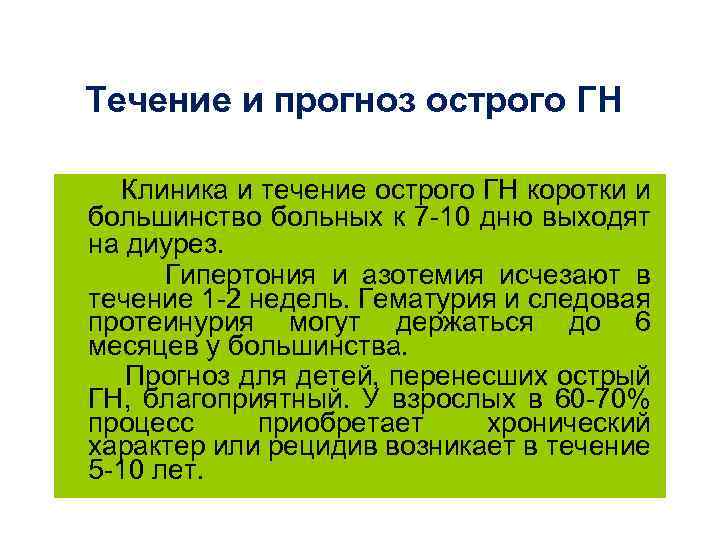 Течение и прогноз острого ГН

Клиника и течение острого ГН коротки и большинство больных к 7-10 дню выходят на диурез.

Гипертония и азотемия исчезают в течение 1-2 недель. Гематурия и следовая протеинурия могут держаться до 6 месяцев у большинства.

Прогноз для детей, перенесших острый ГН, благоприятный. У взрослых в 60-70% процесс приобретает хронический характер или рецидив возникает в течение 5-10 лет.